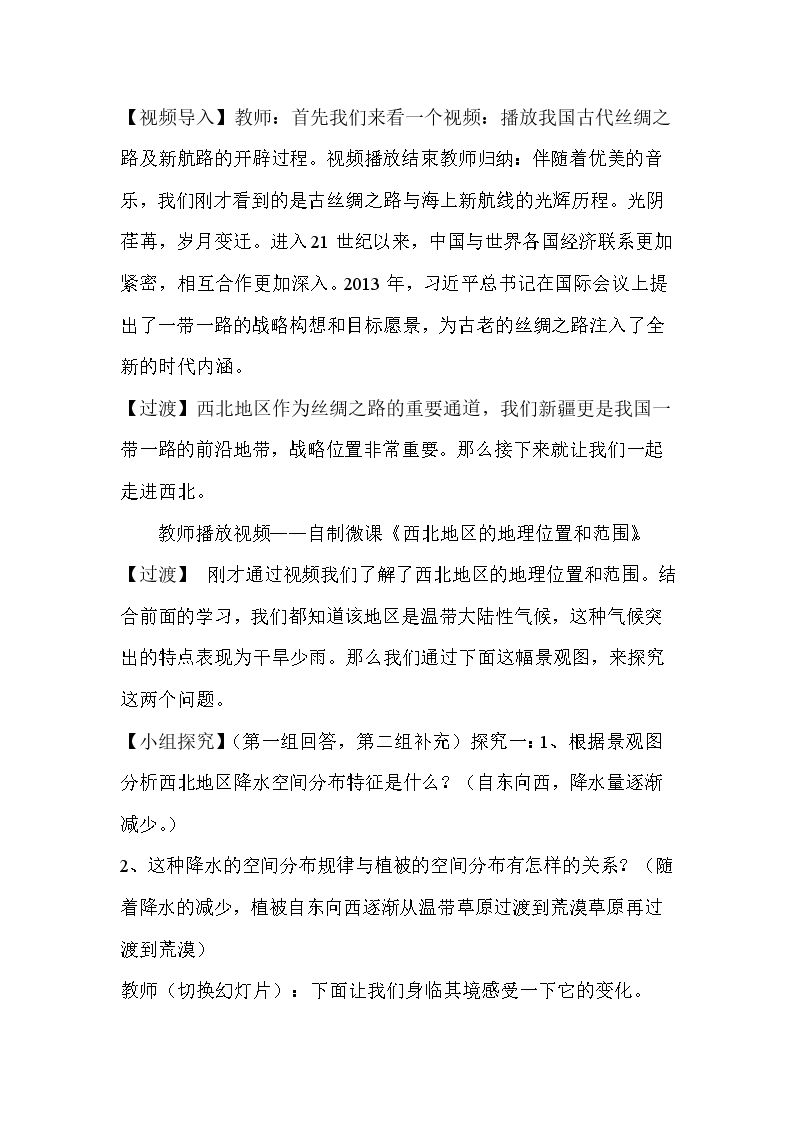 【视频导入】教师：首先我们来看一个视频：播放我国古代丝绸之路及新航路的开辟过程。视频播放结束教师归纳：伴随着优美的音乐，我们刚才看到的是古丝绸之路与海上新航线的光辉历程。光阴荏苒，岁月变迁。进入21世纪以来，中国与世界各国经济联系更加紧密，相互合作更加深入。2013年，习近平总书记在国际会议上提出了一带一路的战略构想和目标愿景，为古老的丝绸之路注入了全新的时代内涵。

【过渡】西北地区作为丝绸之路的重要通道，我们新疆更是我国一带一路的前沿地带，战略位置非常重要。那么接下来就让我们一起走进西北。

教师播放视频——自制微课《西北地区的地理位置和范围》

【过渡】 刚才通过视频我们了解了西北地区的地理位置和范围。结合前面的学习，我们都知道该地区是温带大陆性气候，这种气候突出的特点表现为干旱少雨。那么我们通过下面这幅景观图，来探究这两个问题。

【小组探究】（第一组回答，第二组补充）探究一：1、根据景观图分析西北地区降水空间分布特征是什么？（自东向西，降水量逐渐减少。）

2、这种降水的空间分布规律与植被的空间分布有怎样的关系？（随着降水的减少，植被自东向西逐渐从温带草原过渡到荒漠草原再过渡到荒漠）

教师（切换幻灯片）：下面让我们身临其境感受一下它的变化。